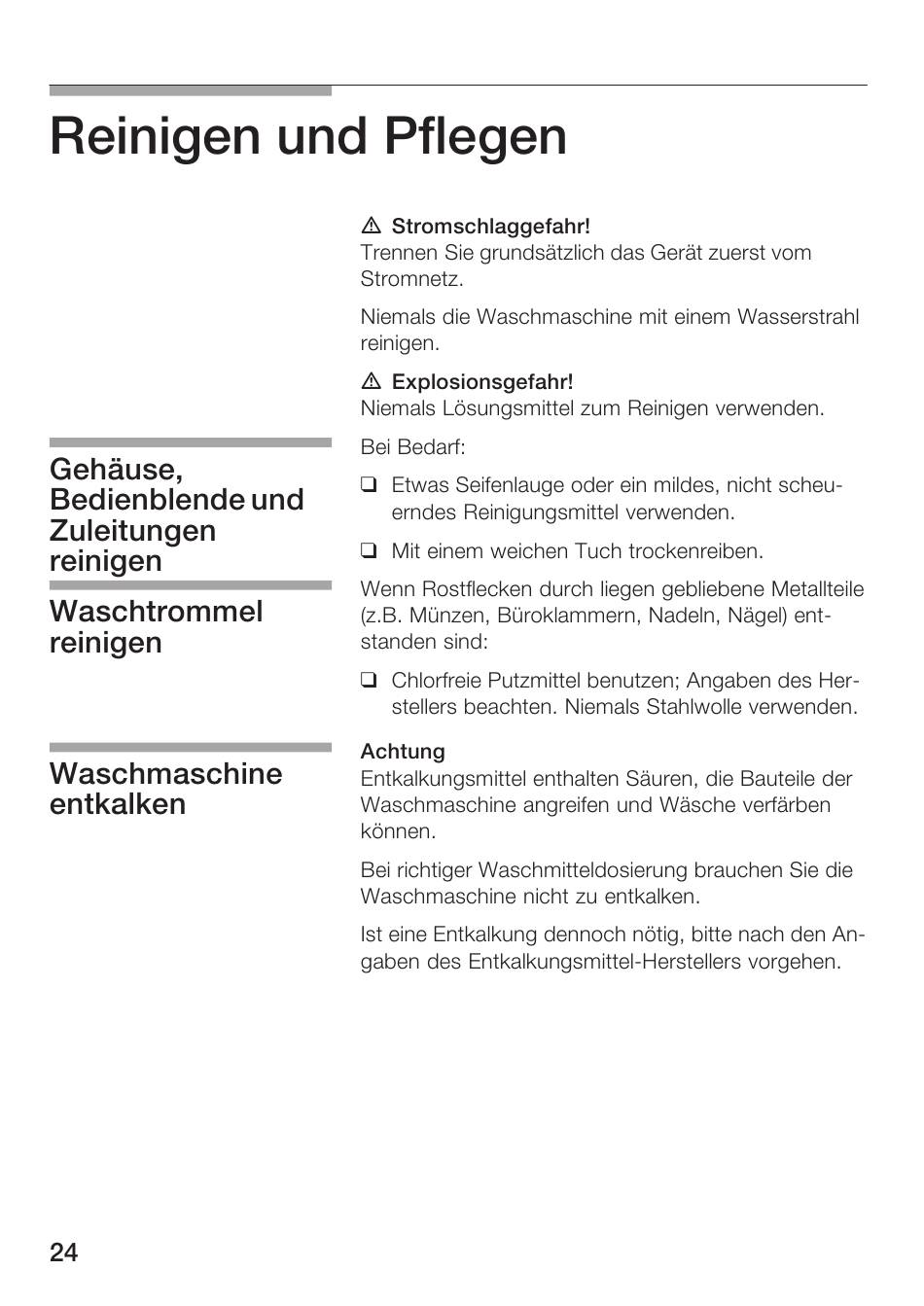 Reinigen und Pflegen

⚠ Stromschlaggefahr!
Trennen Sie grundsätzlich das Gerät zuerst vom Stromnetz.

Niemals die Waschmaschine mit einem Wasserstrahl reinigen.

⚠ Explosionsgefahr!
Niemals Lösungsmittel zum Reinigen verwenden.

Gehäuse, Bedienblende und Zuleitungen reinigen

Bei Bedarf:

❑ Etwas Seifenlauge oder ein mildes, nicht scheuerndes Reinigungsmittel verwenden.

❑ Mit einem weichen Tuch trockenreiben.

Waschtrommel reinigen

Wenn Rostflecken durch liegen gebliebene Metallteile (z.B. Münzen, Büroklammern, Nadeln, Nägel) entstanden sind:

❑ Chlorfreie Putzmittel benutzen; Angaben des Herstellers beachten. Niemals Stahlwolle verwenden.

Waschmaschine entkalken

Achtung
Entkalkungsmittel enthalten Säuren, die Bauteile der Waschmaschine angreifen und Wäsche verfärben können.

Bei richtiger Waschmitteldosierung brauchen Sie die Waschmaschine nicht zu entkalken.

Ist eine Entkalkung dennoch nötig, bitte nach den Angaben des Entkalkungsmittel-Herstellers vorgehen.

24